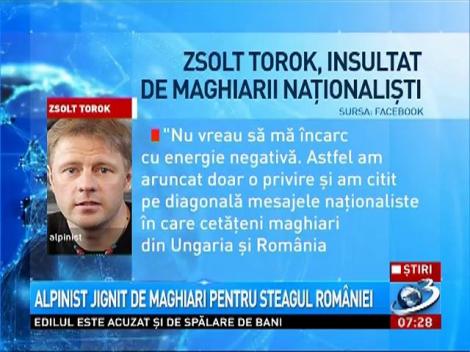 ZSOLT TOROK, INSULTAT DE MAGHIARII NAȚIONALIȘTI

SURSA: FACEBOOK

ZSOLT TOROK

alpinist

"Nu vreau să mă încarc cu energie negativă. Astfel am aruncat doar o privire și am citit pe diagonală mesajele naționaliste în care cetățeni maghiari din Ungaria și România

ȘTIRI

3

ALPINIST JIGNIT DE MAGHIARI PENTRU STEAGUL ROMÂNIEI

EDILUL ESTE ACUZAT ȘI DE SPĂLARE DE BANI

07:28